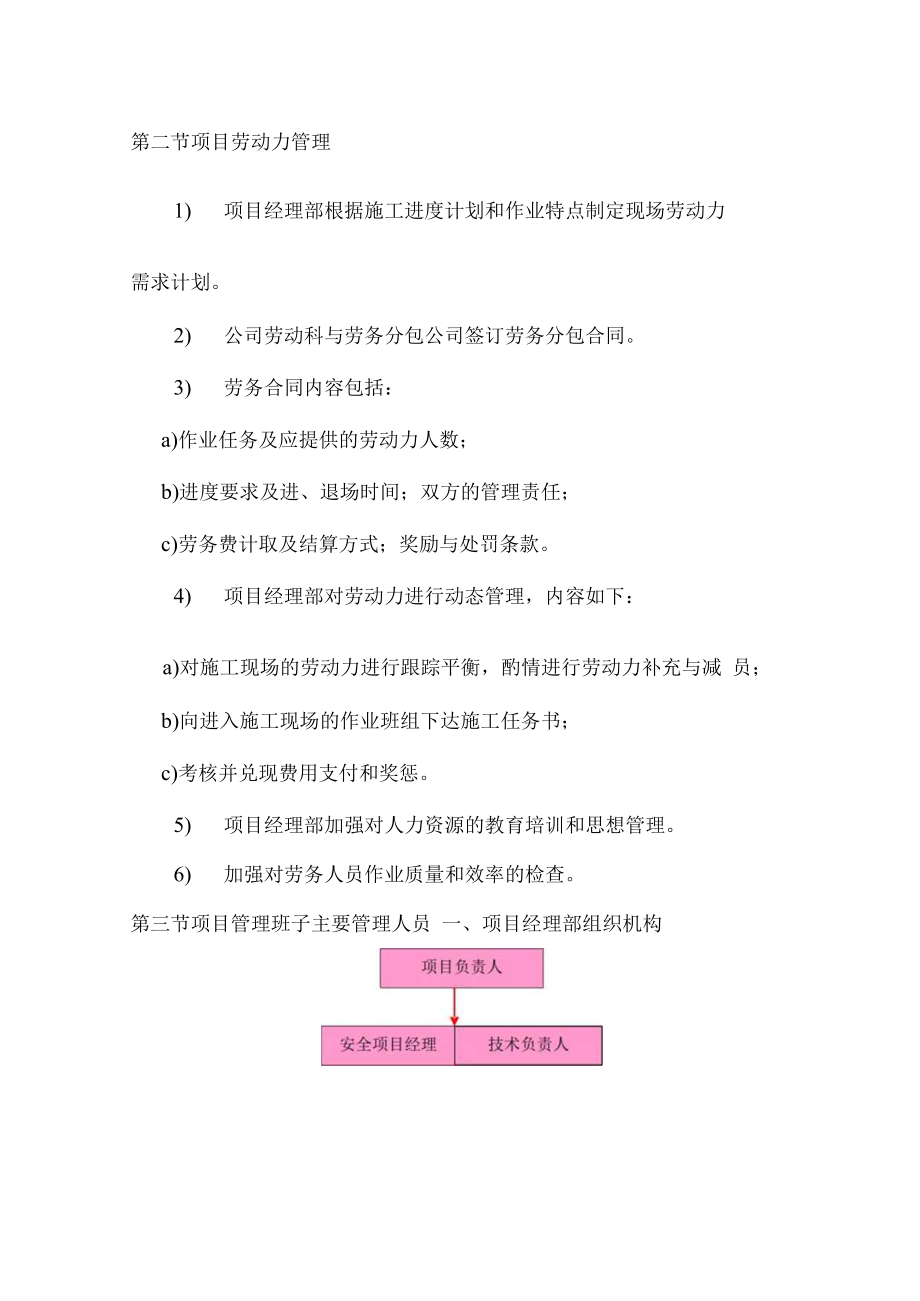 第二节项目劳动力管理

1) 项目经理部根据施工进度计划和作业特点制定现场劳动力需求计划。

2) 公司劳动科与劳务分包公司签订劳务分包合同。

3) 劳务合同内容包括：

a)作业任务及应提供的劳动力人数；

b)进度要求及进、退场时间；双方的管理责任；

c)劳务费计取及结算方式；奖励与处罚条款。

4) 项目经理部对劳动力进行动态管理，内容如下：

a)对施工现场的劳动力进行跟踪平衡，酌情进行劳动力补充与减 员；

b)向进入施工现场的作业班组下达施工任务书；

c)考核并兑现费用支付和奖惩。

5) 项目经理部加强对人力资源的教育培训和思想管理。

6) 加强对劳务人员作业质量和效率的检查。

第三节项目管理班子主要管理人员 一、项目经理部组织机构

项目负责人

安全项目经理

技术负责人